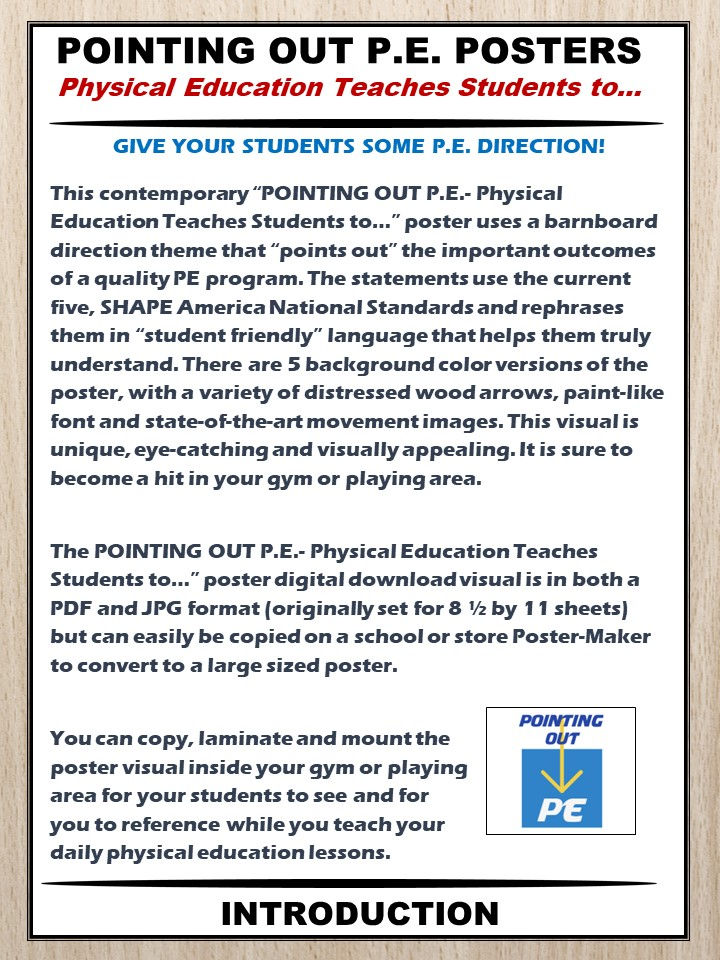 POINTING OUT P.E. POSTERS
Physical Education Teaches Students to...

GIVE YOUR STUDENTS SOME P.E. DIRECTION!

This contemporary "POINTING OUT P.E.- Physical Education Teaches Students to..." poster uses a barnboard direction theme that "points out" the important outcomes of a quality PE program. The statements use the current five, SHAPE America National Standards and rephrases them in "student friendly" language that helps them truly understand. There are 5 background color versions of the poster, with a variety of distressed wood arrows, paint-like font and state-of-the-art movement images. This visual is unique, eye-catching and visually appealing. It is sure to become a hit in your gym or playing area.

The POINTING OUT P.E.- Physical Education Teaches Students to..." poster digital download visual is in both a PDF and JPG format (originally set for 8 ½ by 11 sheets) but can easily be copied on a school or store Poster-Maker to convert to a large sized poster.

You can copy, laminate and mount the poster visual inside your gym or playing area for your students to see and for you to reference while you teach your daily physical education lessons.

POINTING OUT
PE

INTRODUCTION